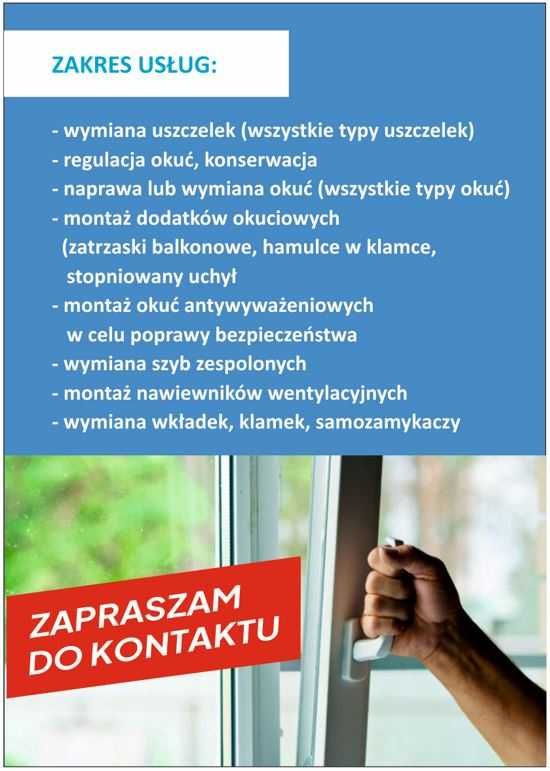 ZAKRES USŁUG:

- wymiana uszczelek (wszystkie typy uszczelek)
- regulacja okuć, konserwacja
- naprawa lub wymiana okuć (wszystkie typy okuć)
- montaż dodatków okuciowych
(zatrzaski balkonowe, hamulce w klamce, stopniowany uchył
- montaż okuć antywyważeniowych w celu poprawy bezpieczeństwa
- wymiana szyb zespolonych
- montaż nawiewników wentylacyjnych
- wymiana wkładek, klamek, samozamykaczy

ZAPRASZAM DO KONTAKTU